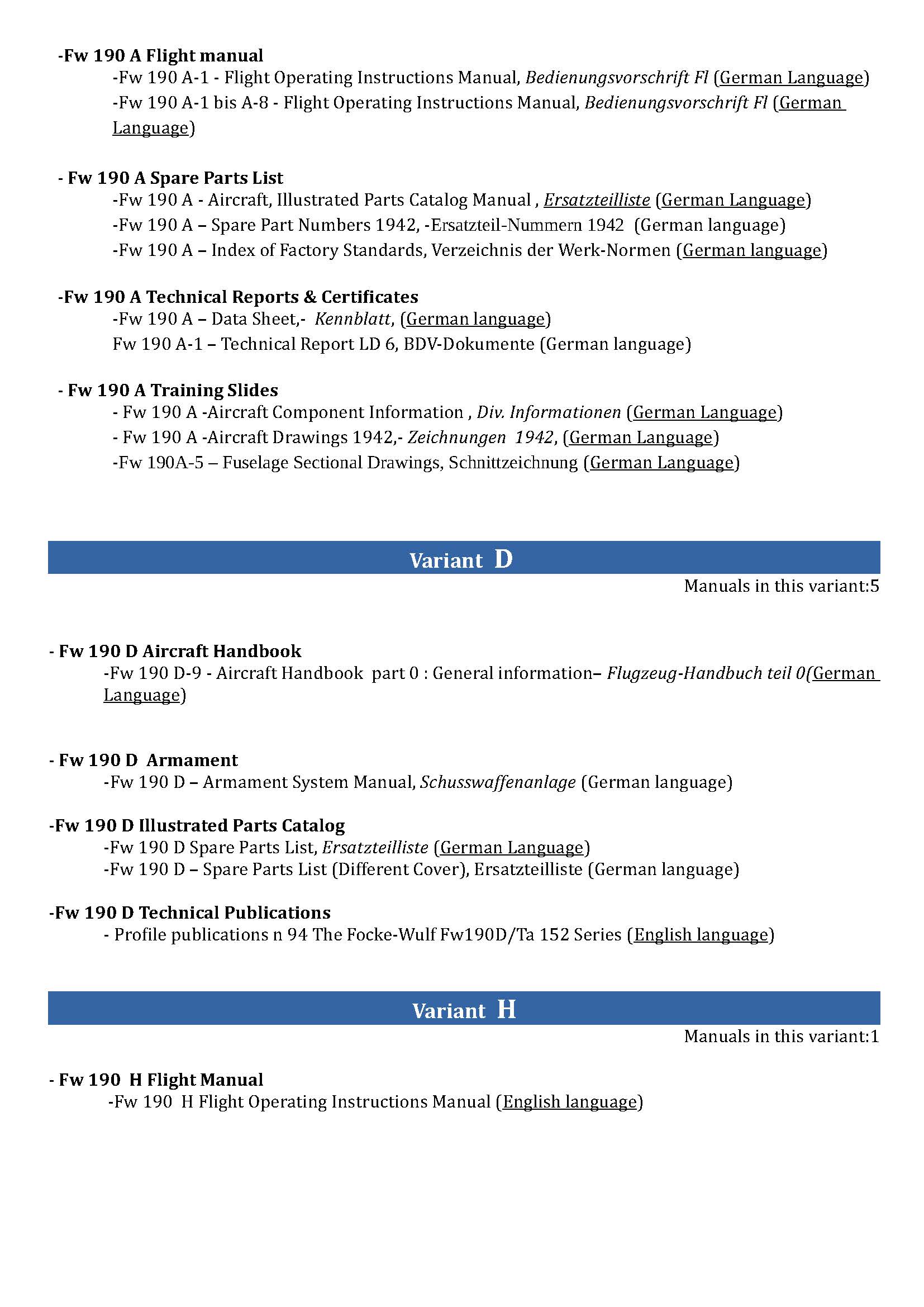 -Fw 190 A Flight manual
-Fw 190 A-1 - Flight Operating Instructions Manual, Bedienungsvorschrift Fl (German Language)
-Fw 190 A-1 bis A-8 - Flight Operating Instructions Manual, Bedienungsvorschrift Fl (German Language)

- Fw 190 A Spare Parts List
-Fw 190 A - Aircraft, Illustrated Parts Catalog Manual , Ersatzteilliste (German Language)
-Fw 190 A – Spare Part Numbers 1942, -Ersatzteil-Nummern 1942 (German language)
-Fw 190 A – Index of Factory Standards, Verzeichnis der Werk-Normen (German language)

-Fw 190 A Technical Reports & Certificates
-Fw 190 A – Data Sheet,- Kennblatt, (German language)
Fw 190 A-1 – Technical Report LD 6, BDV-Dokumente (German language)

- Fw 190 A Training Slides
- Fw 190 A -Aircraft Component Information , Div. Informationen (German Language)
- Fw 190 A -Aircraft Drawings 1942,- Zeichnungen 1942, (German Language)
-Fw 190A-5 – Fuselage Sectional Drawings, Schnittzeichnung (German Language)

Variant D

Manuals in this variant:5

- Fw 190 D Aircraft Handbook
-Fw 190 D-9 - Aircraft Handbook part 0 : General information– Flugzeug-Handbuch teil 0(German Language)

- Fw 190 D Armament
-Fw 190 D – Armament System Manual, Schusswaffenanlage (German language)

-Fw 190 D Illustrated Parts Catalog
-Fw 190 D Spare Parts List, Ersatzteilliste (German Language)
-Fw 190 D – Spare Parts List (Different Cover), Ersatzteilliste (German language)

-Fw 190 D Technical Publications
- Profile publications n 94 The Focke-Wulf Fw190D/Ta 152 Series (English language)

Variant H

Manuals in this variant:1

- Fw 190 H Flight Manual
-Fw 190 H Flight Operating Instructions Manual (English language)